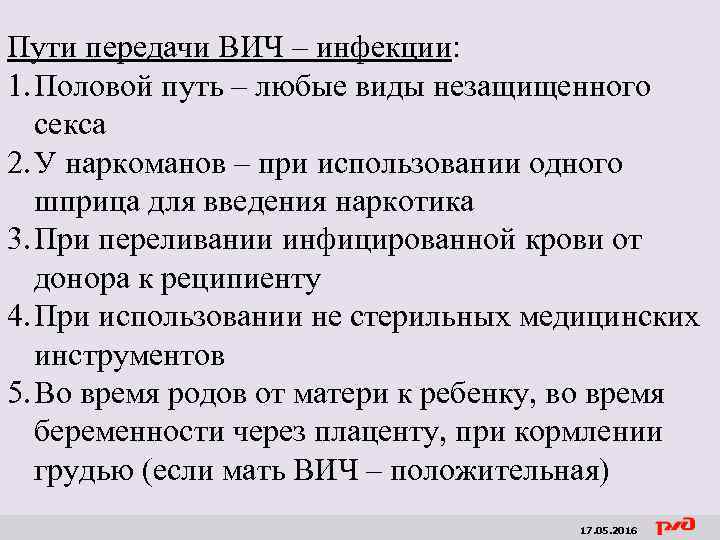 Пути передачи ВИЧ – инфекции:

1. Половой путь – любые виды незащищенного секса
2. У наркоманов – при использовании одного шприца для введения наркотика
3. При переливании инфицированной крови от донора к реципиенту
4. При использовании не стерильных медицинских инструментов
5. Во время родов от матери к ребенку, во время беременности через плаценту, при кормлении грудью (если мать ВИЧ – положительная)

17.05.2016 РЖД